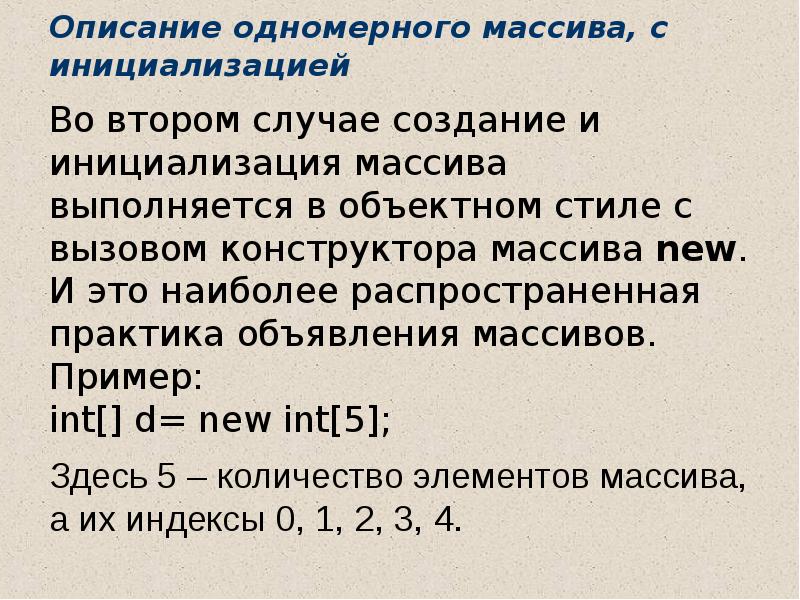 Описание одномерного массива, с инициализацией

Во втором случае создание и инициализация массива выполняется в объектном стиле с вызовом конструктора массива new. И это наиболее распространенная практика объявления массивов.
Пример:
int[] d= new int[5];

Здесь 5 – количество элементов массива, а их индексы 0, 1, 2, 3, 4.